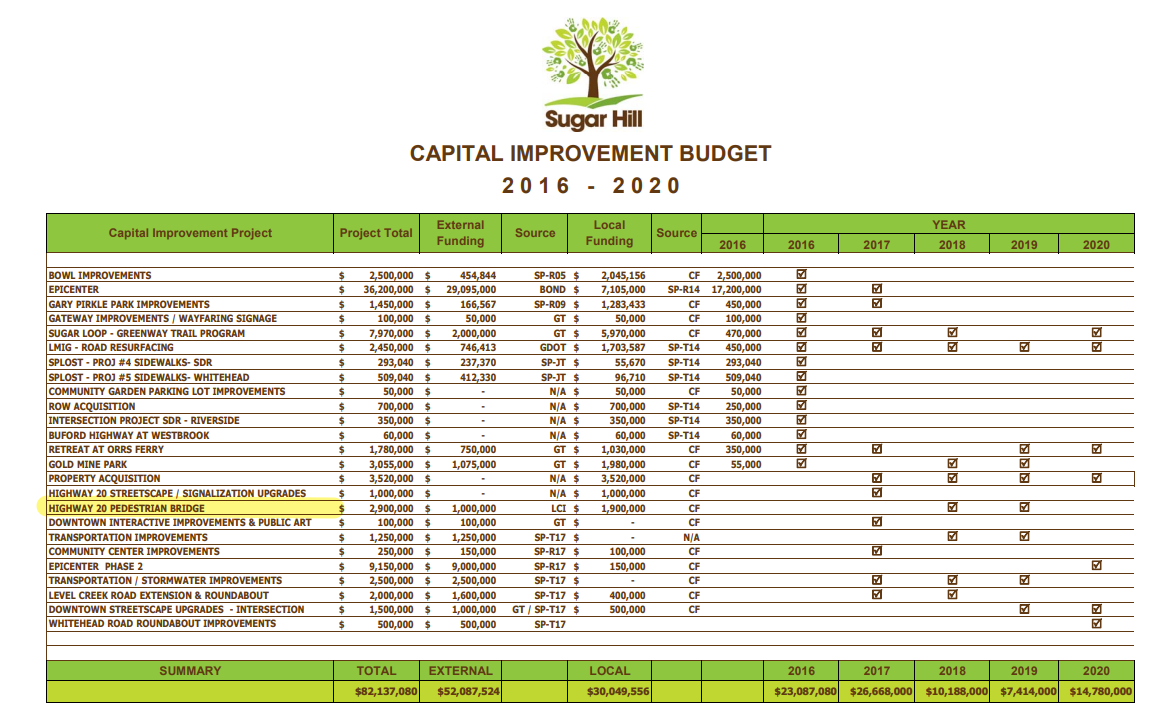 Sugar Hill

CAPITAL IMPROVEMENT BUDGET

2016 - 2020

| Capital Improvement Project | Project Total | External Funding | Source | Local Funding | Source | 2016 | YEAR 2016 | 2017 | 2018 | 2019 | 2020 |
|---|---|---|---|---|---|---|---|---|---|---|---|
| BOWL IMPROVEMENTS | $ 2,500,000 | $ 454,844 | SP-R05 | $ 2,045,156 | CF | 2,500,000 | ☑ | | | | |
| EPICENTER | $ 36,200,000 | $ 29,095,000 | BOND | $ 7,105,000 | SP-R14 | 17,200,000 | ☑ | ☑ | | | |
| GARY PIRKLE PARK IMPROVEMENTS | $ 1,450,000 | $ 166,567 | SP-R09 | $ 1,283,433 | CF | 450,000 | ☑ | ☑ | | | |
| GATEWAY IMPROVEMENTS / WAYFARING SIGNAGE | $ 100,000 | $ 50,000 | GT | $ 50,000 | CF | 100,000 | ☑ | | | | |
| SUGAR LOOP - GREENWAY TRAIL PROGRAM | $ 7,970,000 | $ 2,000,000 | GT | $ 5,970,000 | CF | 470,000 | ☑ | ☑ | ☑ | | ☑ |
| LMIG - ROAD RESURFACING | $ 2,450,000 | $ 746,413 | GDOT | $ 1,703,587 | SP-T14 | 450,000 | ☑ | ☑ | ☑ | ☑ | ☑ |
| SPLOST - PROJ #4 SIDEWALKS- SDR | $ 293,040 | $ 237,370 | SP-JT | $ 55,670 | SP-T14 | 293,040 | ☑ | | | | |
| SPLOST - PROJ #5 SIDEWALKS- WHITEHEAD | $ 509,040 | $ 412,330 | SP-JT | $ 96,710 | SP-T14 | 509,040 | ☑ | | | | |
| COMMUNITY GARDEN PARKING LOT IMPROVEMENTS | $ 50,000 | $ - | N/A | $ 50,000 | CF | 50,000 | ☑ | | | | |
| ROW ACQUISITION | $ 700,000 | $ - | N/A | $ 700,000 | SP-T14 | 250,000 | ☑ | | | | |
| INTERSECTION PROJECT SDR - RIVERSIDE | $ 350,000 | $ - | N/A | $ 350,000 | SP-T14 | 350,000 | ☑ | | | | |
| BUFORD HIGHWAY AT WESTBROOK | $ 60,000 | $ - | N/A | $ 60,000 | SP-T14 | 60,000 | ☑ | | | | |
| RETREAT AT ORRS FERRY | $ 1,780,000 | $ 750,000 | GT | $ 1,030,000 | CF | 350,000 | ☑ | ☑ | | ☑ | ☑ |
| GOLD MINE PARK | $ 3,055,000 | $ 1,075,000 | GT | $ 1,980,000 | CF | 55,000 | ☑ | | ☑ | ☑ | |
| PROPERTY ACQUISITION | $ 3,520,000 | $ - | N/A | $ 3,520,000 | CF | | | ☑ | ☑ | ☑ | ☑ |
| HIGHWAY 20 STREETSCAPE / SIGNALIZATION UPGRADES | $ 1,000,000 | $ - | N/A | $ 1,000,000 | CF | | | ☑ | | | |
| HIGHWAY 20 PEDESTRIAN BRIDGE | $ 2,900,000 | $ 1,000,000 | LCI | $ 1,900,000 | CF | | | | ☑ | ☑ | |
| DOWNTOWN INTERACTIVE IMPROVEMENTS & PUBLIC ART | $ 100,000 | $ 100,000 | GT | $ - | CF | | | ☑ | | | |
| TRANSPORTATION IMPROVEMENTS | $ 1,250,000 | $ 1,250,000 | SP-T17 | $ - | N/A | | | | ☑ | ☑ | |
| COMMUNITY CENTER IMPROVEMENTS | $ 250,000 | $ 150,000 | SP-R17 | $ 100,000 | CF | | | ☑ | | | |
| EPICENTER PHASE 2 | $ 9,150,000 | $ 9,000,000 | SP-R17 | $ 150,000 | CF | | | | | | ☑ |
| TRANSPORTATION / STORMWATER IMPROVEMENTS | $ 2,500,000 | $ 2,500,000 | SP-T17 | $ - | CF | | | ☑ | ☑ | ☑ | |
| LEVEL CREEK ROAD EXTENSION & ROUNDABOUT | $ 2,000,000 | $ 1,600,000 | SP-T17 | $ 400,000 | CF | | | ☑ | ☑ | | |
| DOWNTOWN STREETSCAPE UPGRADES - INTERSECTION | $ 1,500,000 | $ 1,000,000 | GT / SP-T17 | $ 500,000 | CF | | | | | ☑ | ☑ |
| WHITEHEAD ROAD ROUNDABOUT IMPROVEMENTS | $ 500,000 | $ 500,000 | SP-T17 | | | | | | | | ☑ |

| SUMMARY | TOTAL | EXTERNAL | | LOCAL | | | 2016 | 2017 | 2018 | 2019 | 2020 |
|---|---|---|---|---|---|---|---|---|---|---|---|
| | $82,137,080 | $52,087,524 | | $30,049,556 | | | $23,087,080 | $26,668,000 | $10,188,000 | $7,414,000 | $14,780,000 |